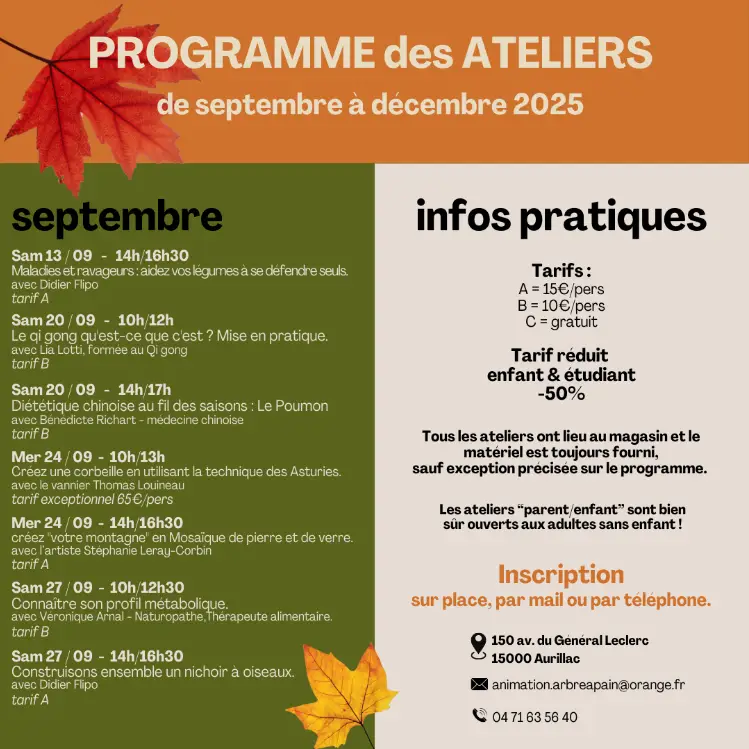 PROGRAMME des ATELIERS
de septembre à décembre 2025

septembre

Sam 13 / 09 - 14h/16h30
Maladies et ravageurs : aidez vos légumes à se défendre seuls.
avec Didier Flipo
tarif A

Sam 20 / 09 - 10h/12h
Le qi gong qu'est-ce que c'est ? Mise en pratique.
avec Lia Lotti, formée au Qi gong
tarif B

Sam 20 / 09 - 14h/17h
Diététique chinoise au fil des saisons : Le Poumon
avec Bénédicte Richart - médecine chinoise
tarif B

Mer 24 / 09 - 10h/13h
Créez une corbeille en utilisant la technique des Asturies.
avec le vannier Thomas Louineau
tarif exceptionnel 65€/pers

Mer 24 / 09 - 14h/16h30
créez "votre montagne" en Mosaïque de pierre et de verre.
avec l'artiste Stéphanie Leray-Corbin
tarif A

Sam 27 / 09 - 10h/12h30
Connaître son profil métabolique.
avec Véronique Arnal - Naturopathe,Thérapeute alimentaire.
tarif B

Sam 27 / 09 - 14h/16h30
Construisons ensemble un nichoir à oiseaux.
avec Didier Flipo
tarif A

infos pratiques

Tarifs :
A = 15€/pers
B = 10€/pers
C = gratuit

Tarif réduit
enfant & étudiant
-50%

Tous les ateliers ont lieu au magasin et le matériel est toujours fourni, sauf exception précisée sur le programme.

Les ateliers "parent/enfant" sont bien sûr ouverts aux adultes sans enfant !

Inscription
sur place, par mail ou par téléphone.

150 av. du Général Leclerc
15000 Aurillac

animation.arbreapain@orange.fr

04 71 63 56 40